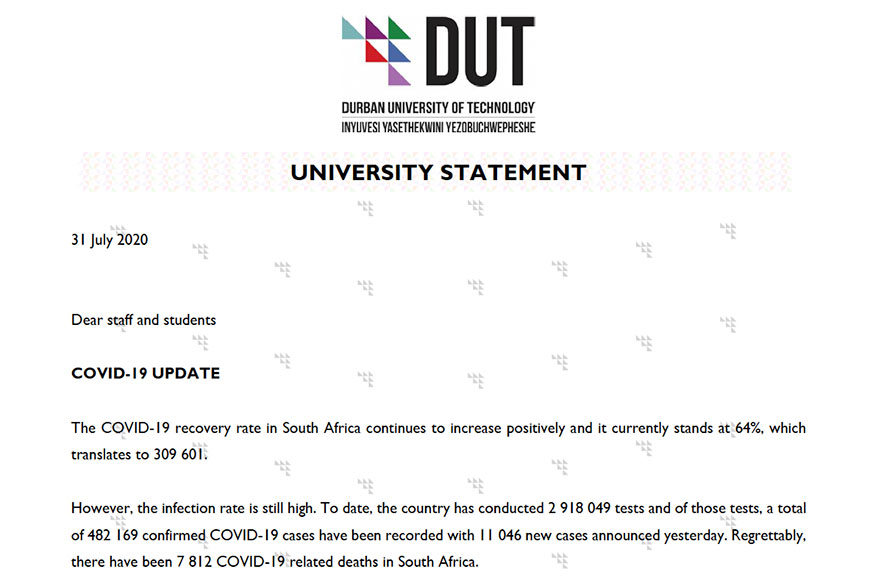 DUT
DURBAN UNIVERSITY OF TECHNOLOGY
INYUVESI YASETHEKWINI YEZOBUCHWEPHESHE

UNIVERSITY STATEMENT

31 July 2020

Dear staff and students

COVID-19 UPDATE

The COVID-19 recovery rate in South Africa continues to increase positively and it currently stands at 64%, which translates to 309 601.

However, the infection rate is still high. To date, the country has conducted 2 918 049 tests and of those tests, a total of 482 169 confirmed COVID-19 cases have been recorded with 11 046 new cases announced yesterday. Regrettably, there have been 7 812 COVID-19 related deaths in South Africa.